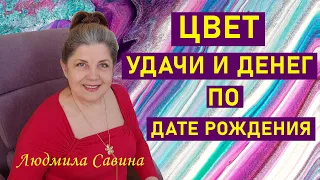 ЦВЕТ
УДАЧИ И ДЕНЕГ
ПО
ДАТЕ РОЖДЕНИЯ

Людмила Савина